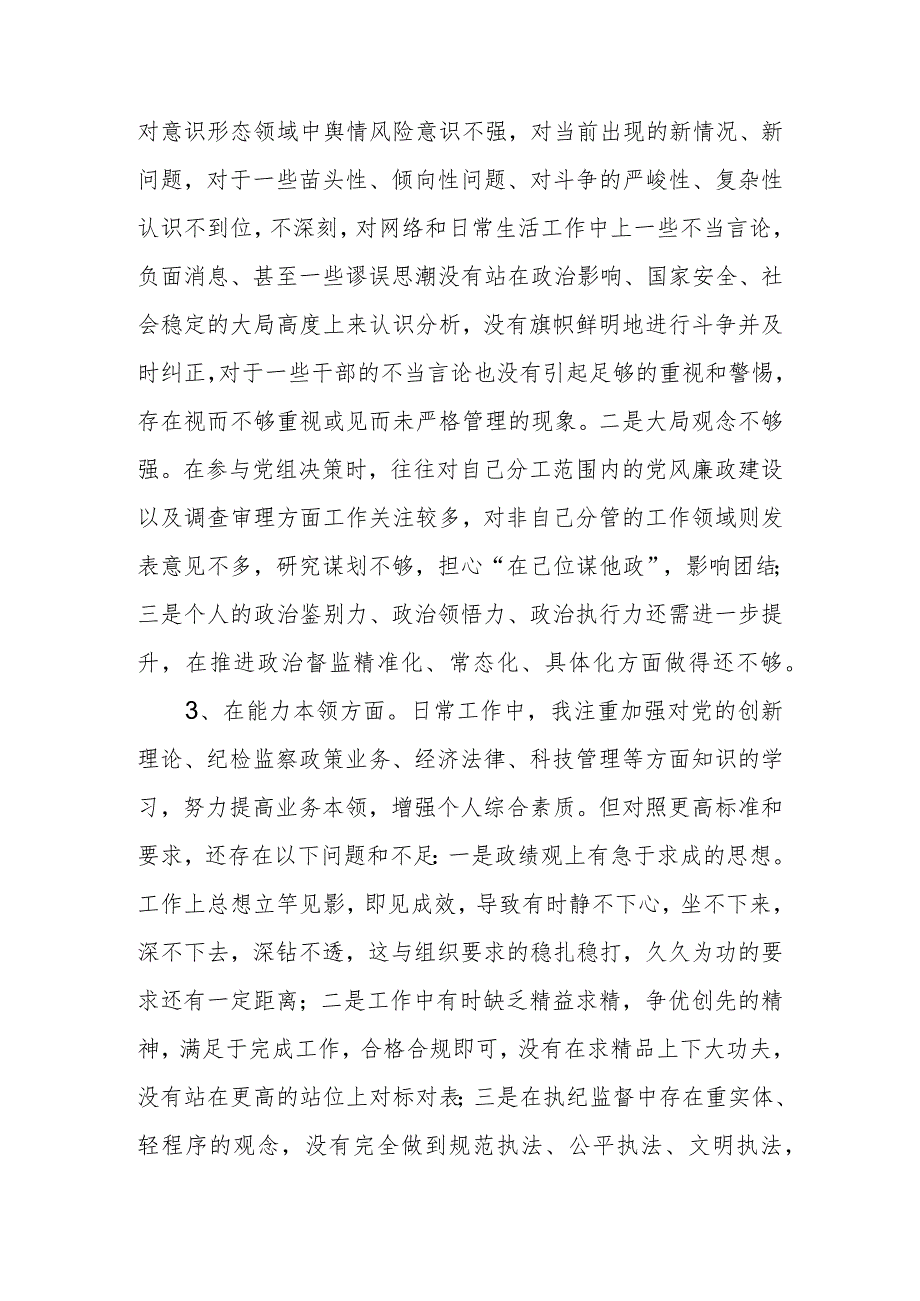 对意识形态领域中舆情风险意识不强，对当前出现的新情况、新问题，对于一些苗头性、倾向性问题、对斗争的严峻性、复杂性认识不到位，不深刻，对网络和日常生活工作中上一些不当言论，负面消息、甚至一些谬误思潮没有站在政治影响、国家安全、社会稳定的大局高度上来认识分析，没有旗帜鲜明地进行斗争并及时纠正，对于一些干部的不当言论也没有引起足够的重视和警惕，存在视而不够重视或见而未严格管理的现象。二是大局观念不够强。在参与党组决策时，往往对自己分工范围内的党风廉政建设以及调查审理方面工作关注较多，对非自己分管的工作领域则发表意见不多，研究谋划不够，担心“在己位谋他政”，影响团结；三是个人的政治鉴别力、政治领悟力、政治执行力还需进一步提升，在推进政治督监精准化、常态化、具体化方面做得还不够。

3、在能力本领方面。日常工作中，我注重加强对党的创新理论、纪检监察政策业务、经济法律、科技管理等方面知识的学习，努力提高业务本领，增强个人综合素质。但对照更高标准和要求，还存在以下问题和不足：一是政绩观上有急于求成的思想。工作上总想立竿见影，即见成效，导致有时静不下心，坐不下来，深不下去，深钻不透，这与组织要求的稳扎稳打，久久为功的要求还有一定距离；二是工作中有时缺乏精益求精，争优创先的精神，满足于完成工作，合格合规即可，没有在求精品上下大功夫，没有站在更高的站位上对标对表；三是在执纪监督中存在重实体、轻程序的观念，没有完全做到规范执法、公平执法、文明执法，